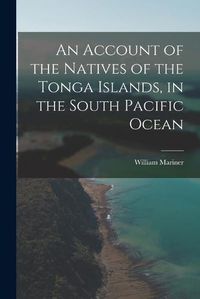 An Account of the Natives of the Tonga Islands, in the South Pacific Ocean

William Mariner